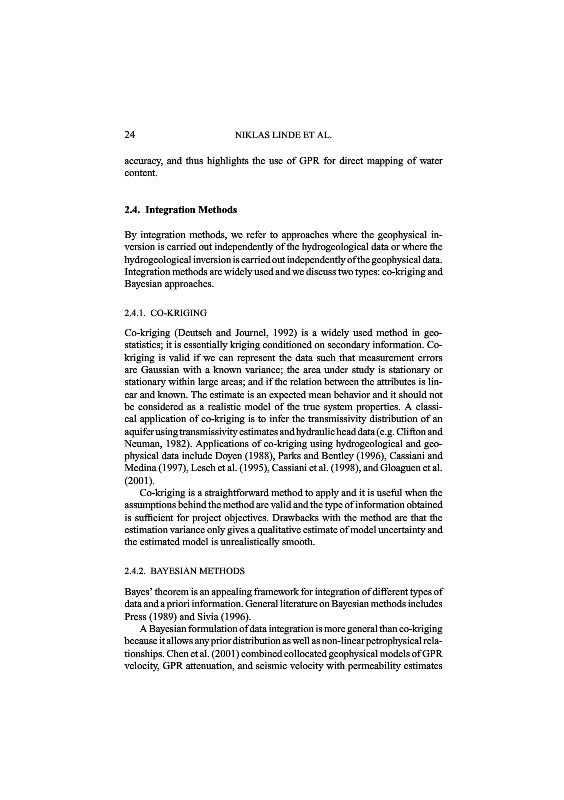 24 NIKLAS LINDE ET AL.

accuracy, and thus highlights the use of GPR for direct mapping of water content.

2.4. Integration Methods

By integration methods, we refer to approaches where the geophysical inversion is carried out independently of the hydrogeological data or where the hydrogeological inversion is carried out independently of the geophysical data. Integration methods are widely used and we discuss two types: co-kriging and Bayesian approaches.

2.4.1. CO-KRIGING

Co-kriging (Deutsch and Journel, 1992) is a widely used method in geostatistics; it is essentially kriging conditioned on secondary information. Co-kriging is valid if we can represent the data such that measurement errors are Gaussian with a known variance; the area under study is stationary or stationary within large areas; and if the relation between the attributes is linear and known. The estimate is an expected mean behavior and it should not be considered as a realistic model of the true system properties. A classical application of co-kriging is to infer the transmissivity distribution of an aquifer using transmissivity estimates and hydraulic head data (e.g. Clifton and Neuman, 1982). Applications of co-kriging using hydrogeological and geophysical data include Doyen (1988), Parks and Bentley (1996), Cassiani and Medina (1997), Lesch et al. (1995), Cassiani et al. (1998), and Gloaguen et al. (2001).

Co-kriging is a straightforward method to apply and it is useful when the assumptions behind the method are valid and the type of information obtained is sufficient for project objectives. Drawbacks with the method are that the estimation variance only gives a qualitative estimate of model uncertainty and the estimated model is unrealistically smooth.

2.4.2. BAYESIAN METHODS

Bayes' theorem is an appealing framework for integration of different types of data and a priori information. General literature on Bayesian methods includes Press (1989) and Sivia (1996).

A Bayesian formulation of data integration is more general than co-kriging because it allows any prior distribution as well as non-linear petrophysical relationships. Chen et al. (2001) combined collocated geophysical models of GPR velocity, GPR attenuation, and seismic velocity with permeability estimates